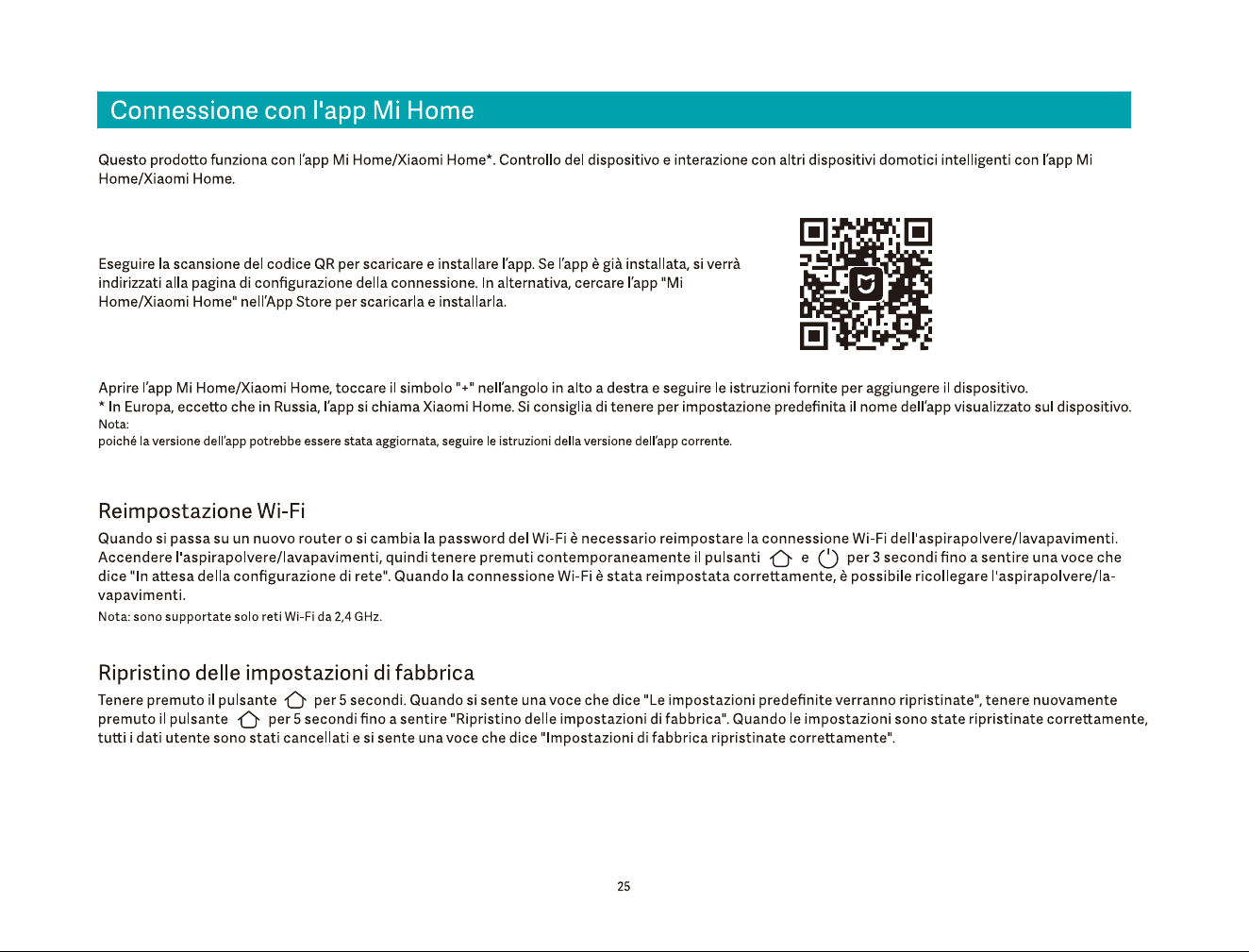 Connessione con l'app Mi Home

Questo prodotto funziona con l'app Mi Home/Xiaomi Home*. Controllo del dispositivo e interazione con altri dispositivi domotici intelligenti con l'app Mi Home/Xiaomi Home.

Eseguire la scansione del codice QR per scaricare e installare l'app. Se l'app è già installata, si verrà indirizzati alla pagina di configurazione della connessione. In alternativa, cercare l'app "Mi Home/Xiaomi Home" nell'App Store per scaricarla e installarla.

Aprire l'app Mi Home/Xiaomi Home, toccare il simbolo "+" nell'angolo in alto a destra e seguire le istruzioni fornite per aggiungere il dispositivo.
* In Europa, eccetto che in Russia, l'app si chiama Xiaomi Home. Si consiglia di tenere per impostazione predefinita il nome dell'app visualizzato sul dispositivo.
Nota:
poiché la versione dell'app potrebbe essere stata aggiornata, seguire le istruzioni della versione dell'app corrente.

Reimpostazione Wi-Fi

Quando si passa su un nuovo router o si cambia la password del Wi-Fi è necessario reimpostare la connessione Wi-Fi dell'aspirapolvere/lavapavimenti. Accendere l'aspirapolvere/lavapavimenti, quindi tenere premuti contemporaneamente il pulsanti e per 3 secondi fino a sentire una voce che dice "In attesa della configurazione di rete". Quando la connessione Wi-Fi è stata reimpostata correttamente, è possibile ricollegare l'aspirapolvere/lavapavimenti.
Nota: sono supportate solo reti Wi-Fi da 2,4 GHz.

Ripristino delle impostazioni di fabbrica

Tenere premuto il pulsante per 5 secondi. Quando si sente una voce che dice "Le impostazioni predefinite verranno ripristinate", tenere nuovamente premuto il pulsante per 5 secondi fino a sentire "Ripristino delle impostazioni di fabbrica". Quando le impostazioni sono state ripristinate correttamente, tutti i dati utente sono stati cancellati e si sente una voce che dice "Impostazioni di fabbrica ripristinate correttamente".

25